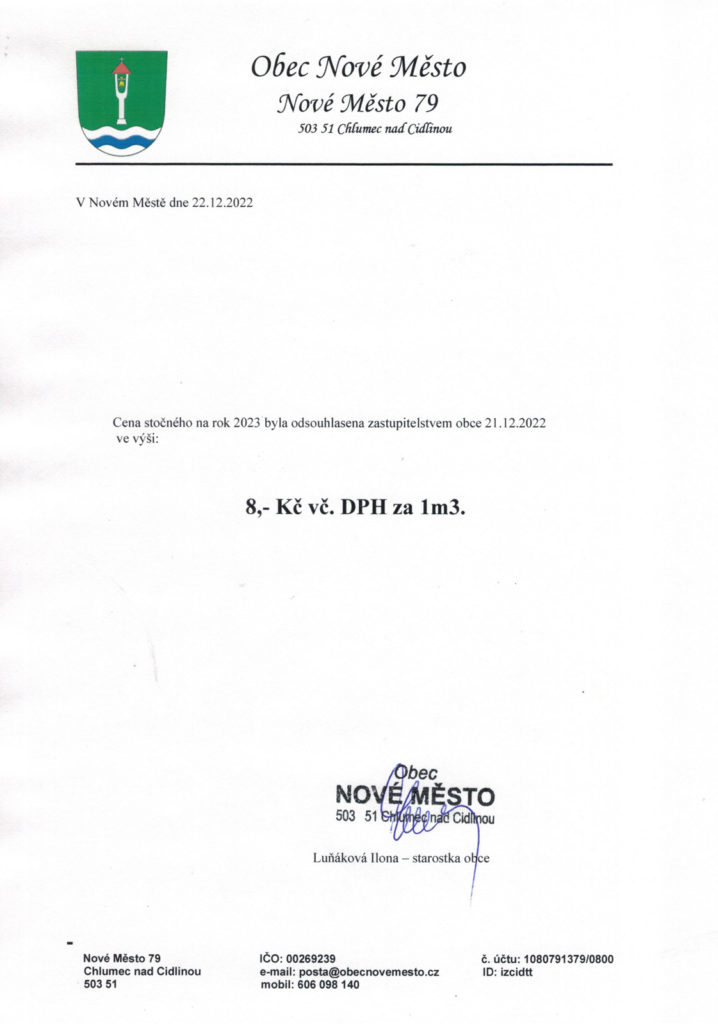 Obec Nové Město
Nové Město 79
503 51 Chlumec nad Cidlinou

V Novém Městě dne 22.12.2022

Cena stočného na rok 2023 byla odsouhlasena zastupitelstvem obce 21.12.2022 ve výši:

8,- Kč vč. DPH za 1m3.

Obec
NOVÉ MĚSTO
503 51 Chlumec nad Cidlinou

Luňáková Ilona – starostka obce

Nové Město 79
Chlumec nad Cidlinou
503 51

IČO: 00269239
e-mail: posta@obecnovemesto.cz
mobil: 606 098 140

č. účtu: 1080791379/0800
ID: izcidtt